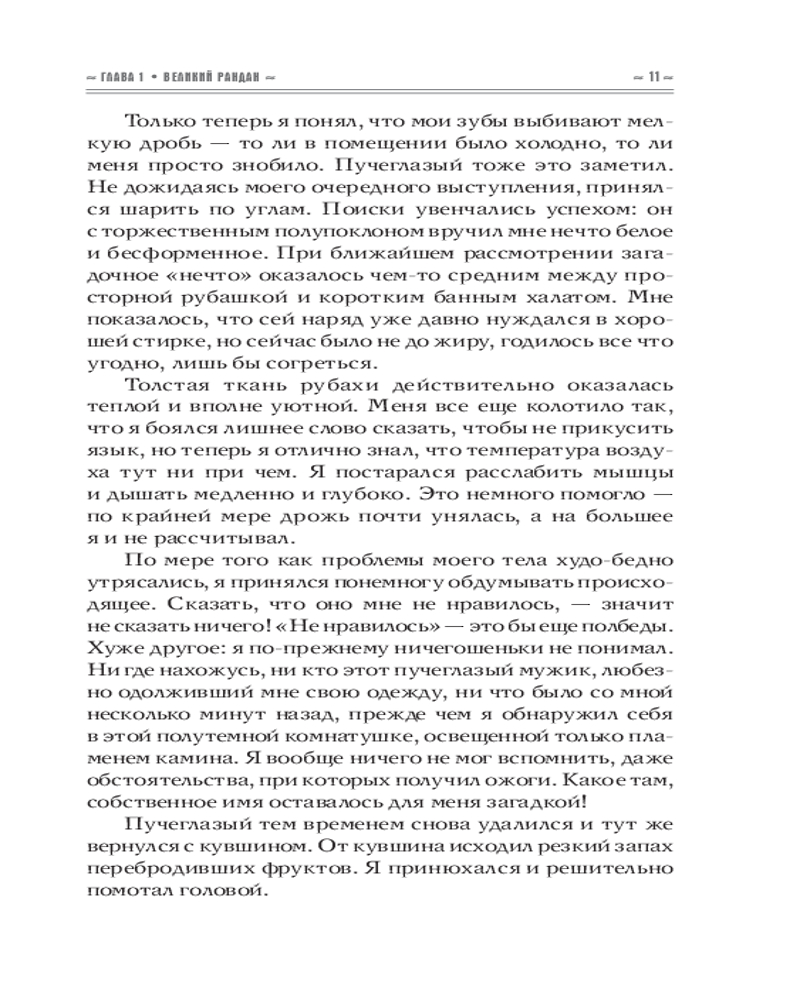 ~ ГЛАВА 1 • ВЕЛИКИЙ РАНДАН ~ ~ 11 ~

Только теперь я понял, что мои зубы выбивают мелкую дробь — то ли в помещении было холодно, то ли меня просто знобило. Пучеглазый тоже это заметил. Не дожидаясь моего очередного выступления, принялся шарить по углам. Поиски увенчались успехом: он с торжественным полупоклоном вручил мне нечто белое и бесформенное. При ближайшем рассмотрении загадочное «нечто» оказалось чем-то средним между просторной рубашкой и коротким банным халатом. Мне показалось, что сей наряд уже давно нуждался в хорошей стирке, но сейчас было не до жиру, годилось все что угодно, лишь бы согреться.

Толстая ткань рубахи действительно оказалась теплой и вполне уютной. Меня все еще колотило так, что я боялся лишнее слово сказать, чтобы не прикусить язык, но теперь я отлично знал, что температура воздуха тут ни при чем. Я постарался расслабить мышцы и дышать медленно и глубоко. Это немного помогло — по крайней мере дрожь почти унялась, а на большее я и не рассчитывал.

По мере того как проблемы моего тела худо-бедно утрясались, я принялся понемногу обдумывать происходящее. Сказать, что оно мне не нравилось, — значит не сказать ничего! «Не нравилось» — это бы еще полбеды. Хуже другое: я по-прежнему ничегошеньки не понимал. Ни где нахожусь, ни кто этот пучеглазый мужик, любезно одолживший мне свою одежду, ни что было со мной несколько минут назад, прежде чем я обнаружил себя в этой полутемной комнатушке, освещенной только пламенем камина. Я вообще ничего не мог вспомнить, даже обстоятельства, при которых получил ожоги. Какое там, собственное имя оставалось для меня загадкой!

Пучеглазый тем временем снова удалился и тут же вернулся с кувшином. От кувшина исходил резкий запах перебродивших фруктов. Я принюхался и решительно помотал головой.